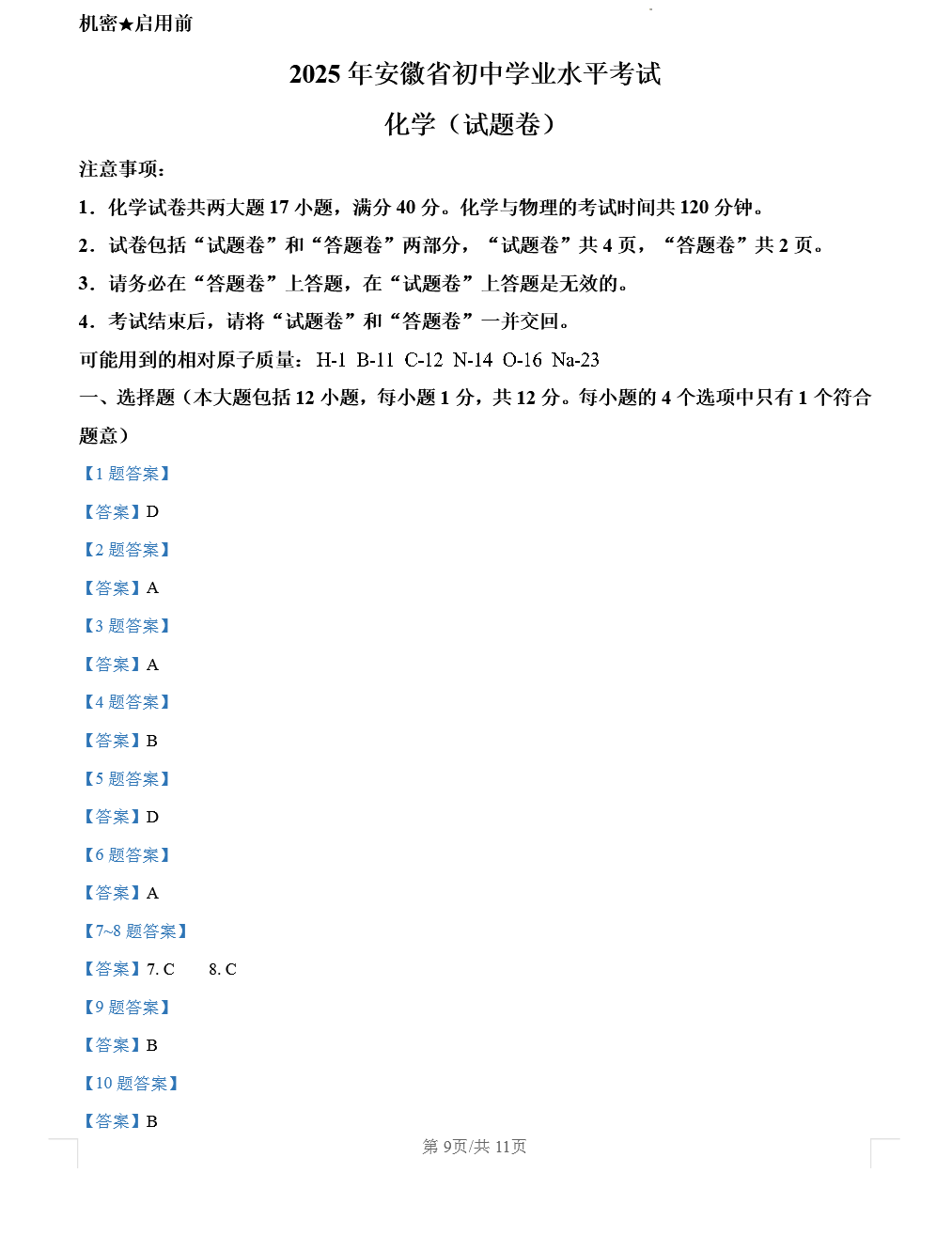 机密★启用前

2025 年安徽省初中学业水平考试

化学（试题卷）

注意事项：

1．化学试卷共两大题 17 小题，满分 40 分。化学与物理的考试时间共 120 分钟。

2．试卷包括“试题卷”和“答题卷”两部分，“试题卷”共 4 页，“答题卷”共 2 页。

3．请务必在“答题卷”上答题，在“试题卷”上答题是无效的。

4．考试结束后，请将“试题卷”和“答题卷”一并交回。

可能用到的相对原子质量：H-1 B-11 C-12 N-14 O-16 Na-23

一、选择题（本大题包括 12 小题，每小题 1 分，共 12 分。每小题的 4 个选项中只有 1 个符合题意）

【1 题答案】

【答案】D

【2 题答案】

【答案】A

【3 题答案】

【答案】A

【4 题答案】

【答案】B

【5 题答案】

【答案】D

【6 题答案】

【答案】A

【7~8 题答案】

【答案】7. C 8. C

【9 题答案】

【答案】B

【10 题答案】

【答案】B

第 9页/共 11页